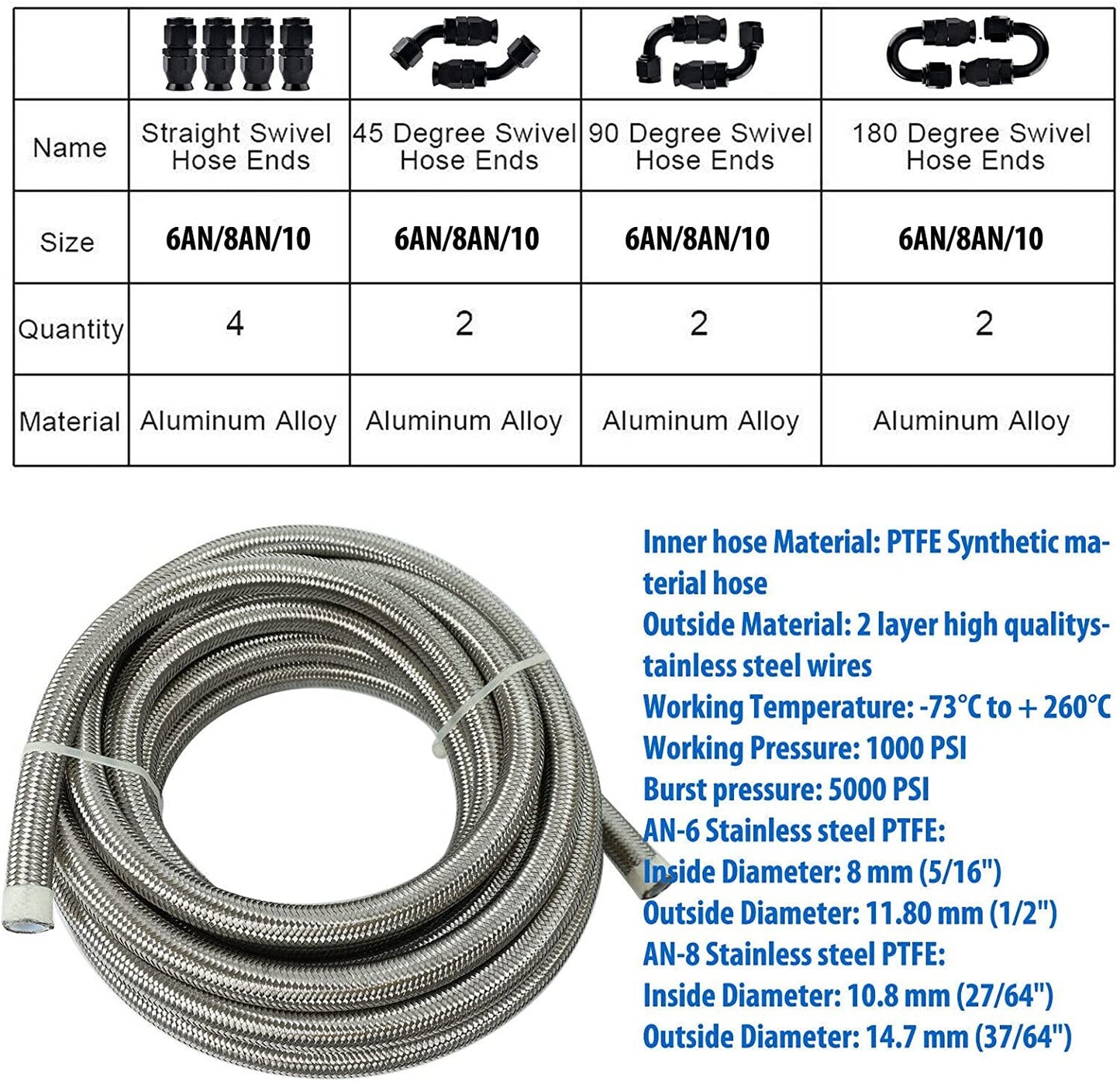 | | | | | |
|---|---|---|---|---|
| Name | Straight Swivel Hose Ends | 45 Degree Swivel Hose Ends | 90 Degree Swivel Hose Ends | 180 Degree Swivel Hose Ends |
| Size | 6AN/8AN/10 | 6AN/8AN/10 | 6AN/8AN/10 | 6AN/8AN/10 |
| Quantity | 4 | 2 | 2 | 2 |
| Material | Aluminum Alloy | Aluminum Alloy | Aluminum Alloy | Aluminum Alloy |

Inner hose Material: PTFE Synthetic material hose
Outside Material: 2 layer high qualitystainless steel wires
Working Temperature: -73°C to + 260°C
Working Pressure: 1000 PSI
Burst pressure: 5000 PSI
AN-6 Stainless steel PTFE:
Inside Diameter: 8 mm (5/16")
Outside Diameter: 11.80 mm (1/2")
AN-8 Stainless steel PTFE:
Inside Diameter: 10.8 mm (27/64")
Outside Diameter: 14.7 mm (37/64")